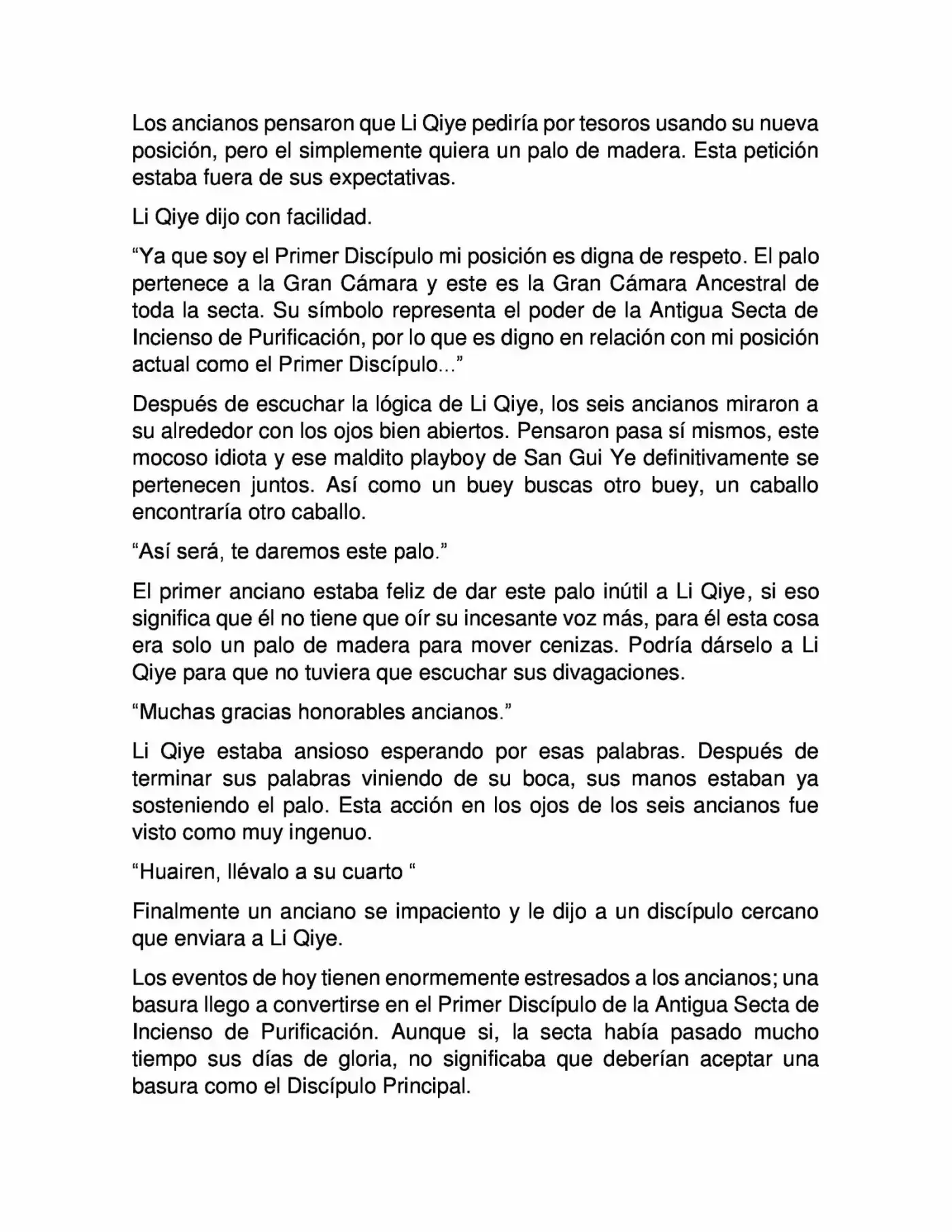 Los ancianos pensaron que Li Qiye pediría por tesoros usando su nueva posición, pero el simplemente quiera un palo de madera. Esta petición estaba fuera de sus expectativas.

Li Qiye dijo con facilidad.

“Ya que soy el Primer Discípulo mi posición es digna de respeto. El palo pertenece a la Gran Cámara y este es la Gran Cámara Ancestral de toda la secta. Su símbolo representa el poder de la Antigua Secta de Incienso de Purificación, por lo que es digno en relación con mi posición actual como el Primer Discípulo...”

Después de escuchar la lógica de Li Qiye, los seis ancianos miraron a su alrededor con los ojos bien abiertos. Pensaron pasa sí mismos, este mocoso idiota y ese maldito playboy de San Gui Ye definitivamente se pertenecen juntos. Así como un buey buscas otro buey, un caballo encontraría otro caballo.

“Así será, te daremos este palo.”

El primer anciano estaba feliz de dar este palo inútil a Li Qiye, si eso significa que él no tiene que oír su incesante voz más, para él esta cosa era solo un palo de madera para mover cenizas. Podría dárselo a Li Qiye para que no tuviera que escuchar sus divagaciones.

“Muchas gracias honorables ancianos.”

Li Qiye estaba ansioso esperando por esas palabras. Después de terminar sus palabras viniendo de su boca, sus manos estaban ya sosteniendo el palo. Esta acción en los ojos de los seis ancianos fue visto como muy ingenuo.

“Huairen, llévalo a su cuarto “

Finalmente un anciano se impaciento y le dijo a un discípulo cercano que enviara a Li Qiye.

Los eventos de hoy tienen enormemente estresados a los ancianos; una basura llego a convertirse en el Primer Discípulo de la Antigua Secta de Incienso de Purificación. Aunque si, la secta había pasado mucho tiempo sus días de gloria, no significaba que deberían aceptar una basura como el Discípulo Principal.